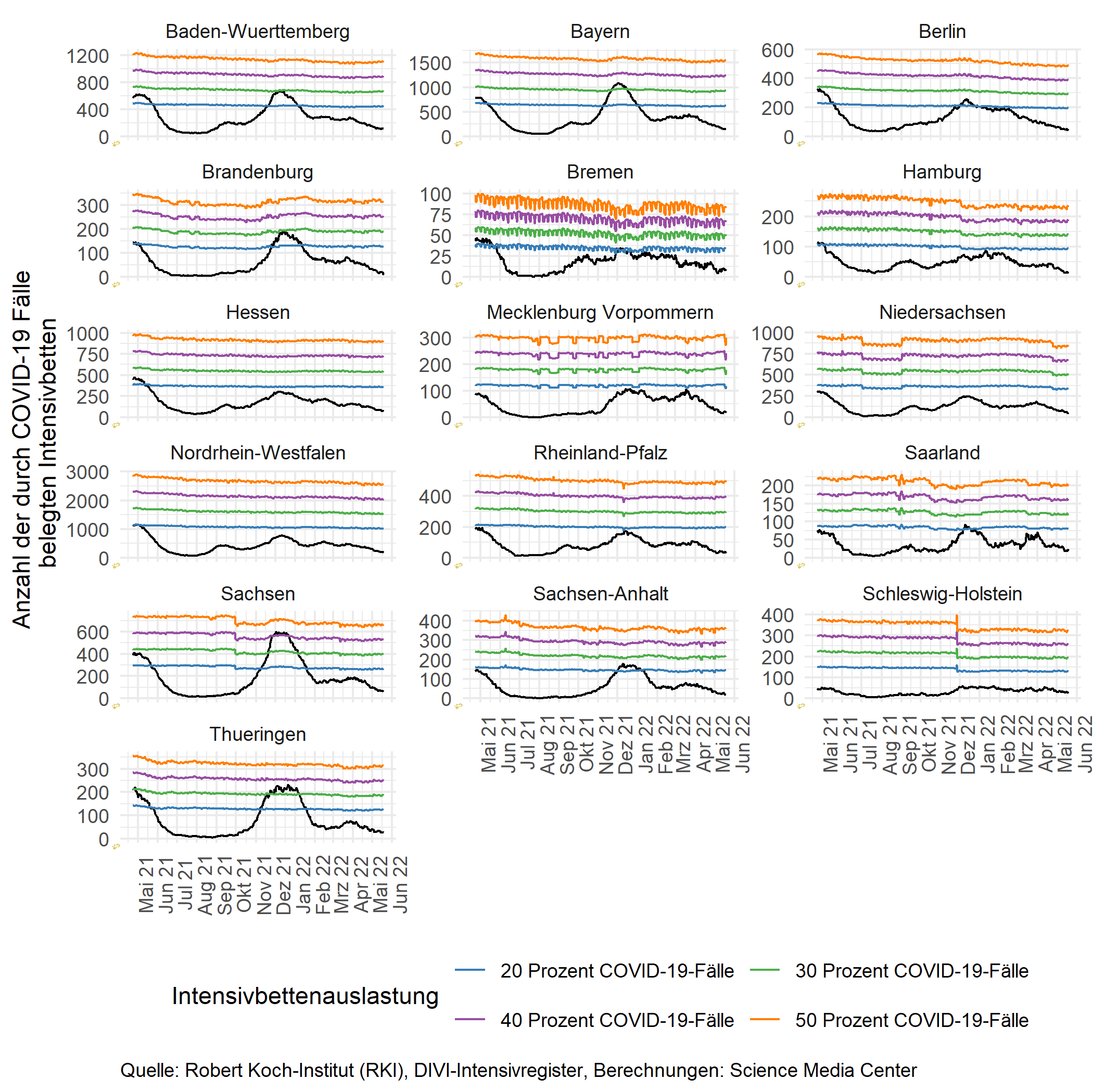 Anzahl der durch COVID-19 Fälle belegten Intensivbetten

Baden-Wuerttemberg
1200
800
400
0

Bayern
1500
1000
500
0

Berlin
600
400
200
0

Brandenburg
300
200
100
0

Bremen
100
75
50
25
0

Hamburg
200
100
0

Hessen
1000
750
500
250
0

Mecklenburg Vorpommern
300
200
100
0

Niedersachsen
1000
750
500
250
0

Nordrhein-Westfalen
3000
2000
1000
0

Rheinland-Pfalz
400
200
0

Saarland
200
150
100
50
0

Sachsen
600
400
200
0

Sachsen-Anhalt
400
300
200
100
0

Schleswig-Holstein
400
300
200
100
0

Mai 21 Jun 21 Jul 21 Aug 21 Sep 21 Okt 21 Nov 21 Dez 21 Jan 22 Feb 22 Mrz 22 Apr 22 Mai 22 Jun 22

Mai 21 Jun 21 Jul 21 Aug 21 Sep 21 Okt 21 Nov 21 Dez 21 Jan 22 Feb 22 Mrz 22 Apr 22 Mai 22 Jun 22

Thueringen
300
200
100
0

Mai 21 Jun 21 Jul 21 Aug 21 Sep 21 Okt 21 Nov 21 Dez 21 Jan 22 Feb 22 Mrz 22 Apr 22 Mai 22 Jun 22

Intensivbettenauslastung
20 Prozent COVID-19-Fälle
30 Prozent COVID-19-Fälle
40 Prozent COVID-19-Fälle
50 Prozent COVID-19-Fälle

Quelle: Robert Koch-Institut (RKI), DIVI-Intensivregister, Berechnungen: Science Media Center